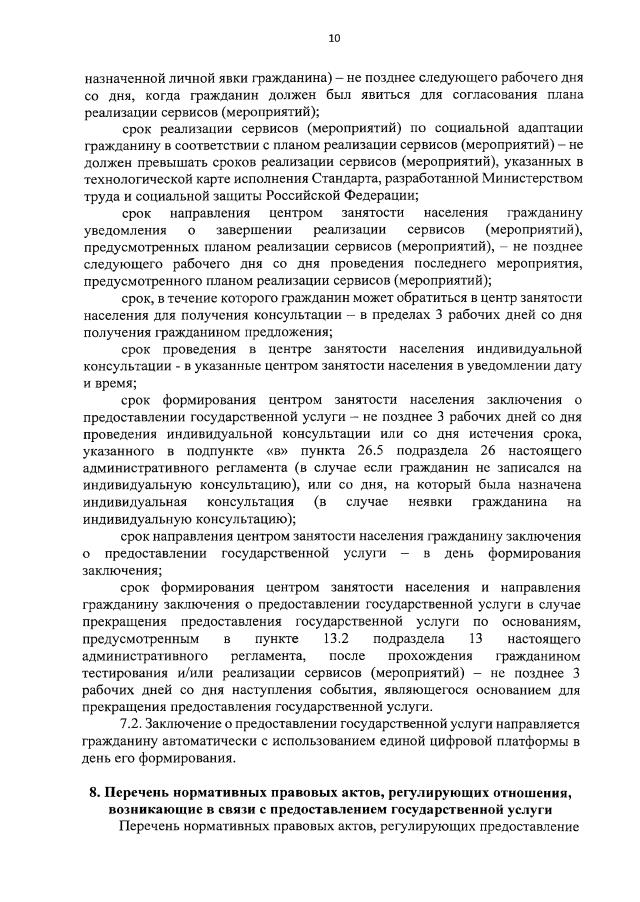 10

назначенной личной явки гражданина) – не позднее следующего рабочего дня со дня, когда гражданин должен был явиться для согласования плана реализации сервисов (мероприятий);

срок реализации сервисов (мероприятий) по социальной адаптации гражданину в соответствии с планом реализации сервисов (мероприятий) – не должен превышать сроков реализации сервисов (мероприятий), указанных в технологической карте исполнения Стандарта, разработанной Министерством труда и социальной защиты Российской Федерации;

срок направления центром занятости населения гражданину уведомления о завершении реализации сервисов (мероприятий), предусмотренных планом реализации сервисов (мероприятий), – не позднее следующего рабочего дня со дня проведения последнего мероприятия, предусмотренного планом реализации сервисов (мероприятий);

срок, в течение которого гражданин может обратиться в центр занятости населения для получения консультации – в пределах 3 рабочих дней со дня получения гражданином предложения;

срок проведения в центре занятости населения индивидуальной консультации - в указанные центром занятости населения в уведомлении дату и время;

срок формирования центром занятости населения заключения о предоставлении государственной услуги – не позднее 3 рабочих дней со дня проведения индивидуальной консультации или со дня истечения срока, указанного в подпункте «в» пункта 26.5 подраздела 26 настоящего административного регламента (в случае если гражданин не записался на индивидуальную консультацию), или со дня, на который была назначена индивидуальная консультация (в случае неявки гражданина на индивидуальную консультацию);

срок направления центром занятости населения гражданину заключения о предоставлении государственной услуги – в день формирования заключения;

срок формирования центром занятости населения и направления гражданину заключения о предоставлении государственной услуги в случае прекращения предоставления государственной услуги по основаниям, предусмотренным в пункте 13.2 подраздела 13 настоящего административного регламента, после прохождения гражданином тестирования и/или реализации сервисов (мероприятий) – не позднее 3 рабочих дней со дня наступления события, являющегося основанием для прекращения предоставления государственной услуги.

7.2. Заключение о предоставлении государственной услуги направляется гражданину автоматически с использованием единой цифровой платформы в день его формирования.

8. Перечень нормативных правовых актов, регулирующих отношения, возникающие в связи с предоставлением государственной услуги

Перечень нормативных правовых актов, регулирующих предоставление